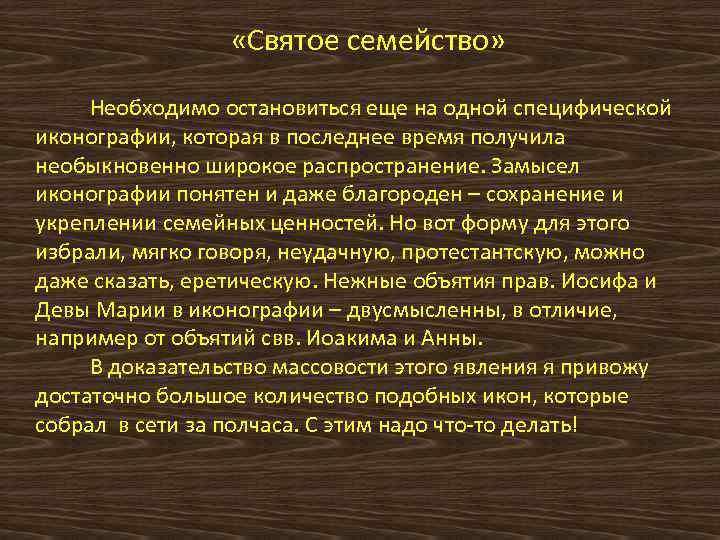 «Святое семейство»

Необходимо остановиться еще на одной специфической иконографии, которая в последнее время получила необыкновенно широкое распространение. Замысел иконографии понятен и даже благороден – сохранение и укреплении семейных ценностей. Но вот форму для этого избрали, мягко говоря, неудачную, протестантскую, можно даже сказать, еретическую. Нежные объятия прав. Иосифа и Девы Марии в иконографии – двусмысленны, в отличие, например от объятий свв. Иоакима и Анны.

В доказательство массовости этого явления я привожу достаточно большое количество подобных икон, которые собрал в сети за полчаса. С этим надо что-то делать!